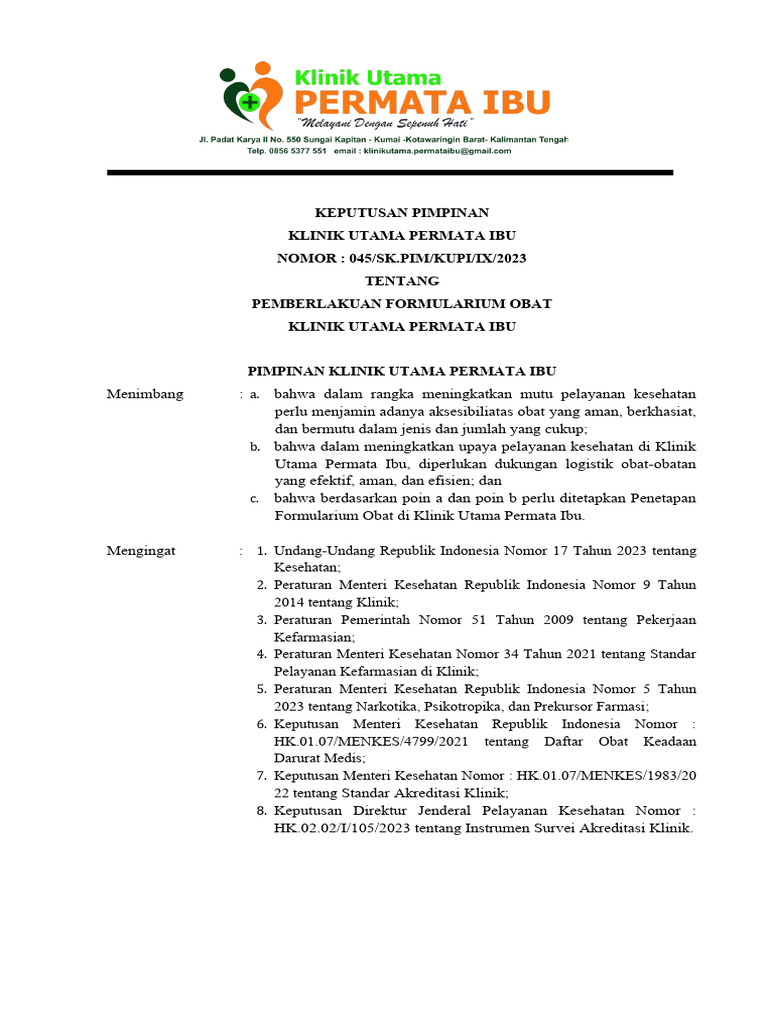 Klinik Utama
PERMATA IBU
"Melayani Dengan Sepenuh Hati"
Jl. Padat Karya II No. 550 Sungai Kapitan - Kumai -Kotawaringin Barat- Kalimantan Tengah
Telp. 0856 5377 551 email : klinikutama.permataibu@gmail.com

KEPUTUSAN PIMPINAN
KLINIK UTAMA PERMATA IBU
NOMOR : 045/SK.PIM/KUPI/IX/2023
TENTANG
PEMBERLAKUAN FORMULARIUM OBAT
KLINIK UTAMA PERMATA IBU

PIMPINAN KLINIK UTAMA PERMATA IBU

Menimbang : a. bahwa dalam rangka meningkatkan mutu pelayanan kesehatan perlu menjamin adanya aksesibiliatas obat yang aman, berkhasiat, dan bermutu dalam jenis dan jumlah yang cukup;
b. bahwa dalam meningkatkan upaya pelayanan kesehatan di Klinik Utama Permata Ibu, diperlukan dukungan logistik obat-obatan yang efektif, aman, dan efisien; dan
c. bahwa berdasarkan poin a dan poin b perlu ditetapkan Penetapan Formularium Obat di Klinik Utama Permata Ibu.

Mengingat : 1. Undang-Undang Republik Indonesia Nomor 17 Tahun 2023 tentang Kesehatan;
2. Peraturan Menteri Kesehatan Republik Indonesia Nomor 9 Tahun 2014 tentang Klinik;
3. Peraturan Pemerintah Nomor 51 Tahun 2009 tentang Pekerjaan Kefarmasian;
4. Peraturan Menteri Kesehatan Nomor 34 Tahun 2021 tentang Standar Pelayanan Kefarmasian di Klinik;
5. Peraturan Menteri Kesehatan Republik Indonesia Nomor 5 Tahun 2023 tentang Narkotika, Psikotropika, dan Prekursor Farmasi;
6. Keputusan Menteri Kesehatan Republik Indonesia Nomor : HK.01.07/MENKES/4799/2021 tentang Daftar Obat Keadaan Darurat Medis;
7. Keputusan Menteri Kesehatan Nomor : HK.01.07/MENKES/1983/2022 tentang Standar Akreditasi Klinik;
8. Keputusan Direktur Jenderal Pelayanan Kesehatan Nomor : HK.02.02/I/105/2023 tentang Instrumen Survei Akreditasi Klinik.